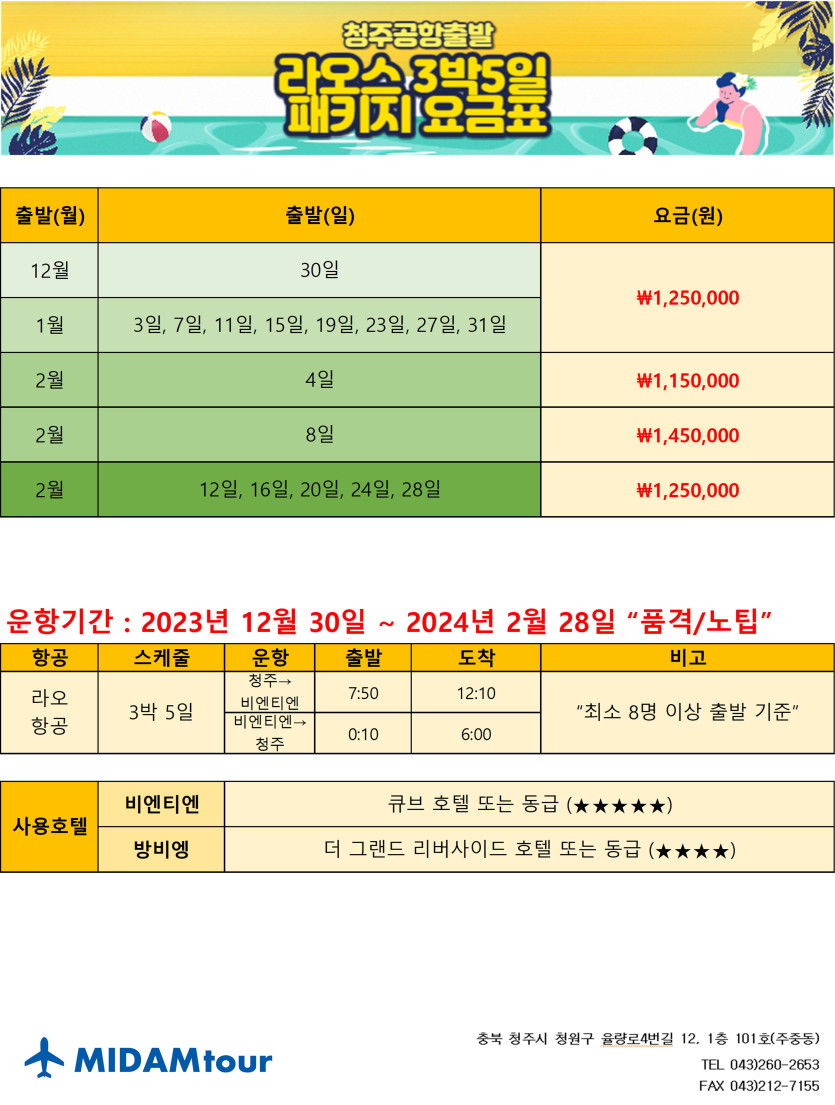 청주공항출발
라오스 3박5일
패키지 요금표

| 출발(월) | 출발(일) | 요금(원) |
|---|---|---|
| 12월 | 30일 | ₩1,250,000 |
| 1월 | 3일, 7일, 11일, 15일, 19일, 23일, 27일, 31일 | |
| 2월 | 4일 | ₩1,150,000 |
| 2월 | 8일 | ₩1,450,000 |
| 2월 | 12일, 16일, 20일, 24일, 28일 | ₩1,250,000 |

운항기간 : 2023년 12월 30일 ~ 2024년 2월 28일 "품격/노팁"

| 항공 | 스케줄 | 운항 | 출발 | 도착 | 비고 |
|---|---|---|---|---|---|
| 라오 항공 | 3박 5일 | 청주→ 비엔티엔 | 7:50 | 12:10 | "최소 8명 이상 출발 기준" |
| | | 비엔티엔→ 청주 | 0:10 | 6:00 | |

| 사용호텔 | 비엔티엔 | 큐브 호텔 또는 동급 (★★★★★) |
|---|---|---|
| | 방비엥 | 더 그랜드 리버사이드 호텔 또는 동급 (★★★★) |

MIDAMtour

충북 청주시 청원구 율량로4번길 12, 1층 101호(주중동)
TEL 043)260-2653
FAX 043)212-7155